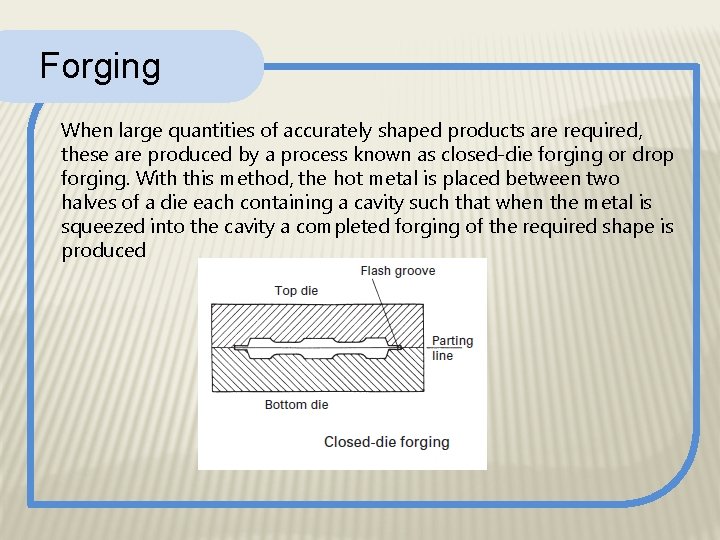 Forging

When large quantities of accurately shaped products are required, these are produced by a process known as closed-die forging or drop forging. With this method, the hot metal is placed between two halves of a die each containing a cavity such that when the metal is squeezed into the cavity a completed forging of the required shape is produced

Flash groove
Top die
Parting line
Bottom die
Closed-die forging